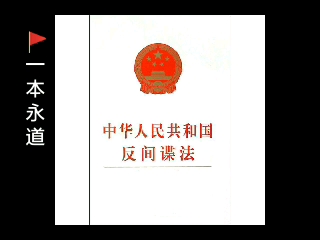 一本永道

中华人民共和国
反间谍法